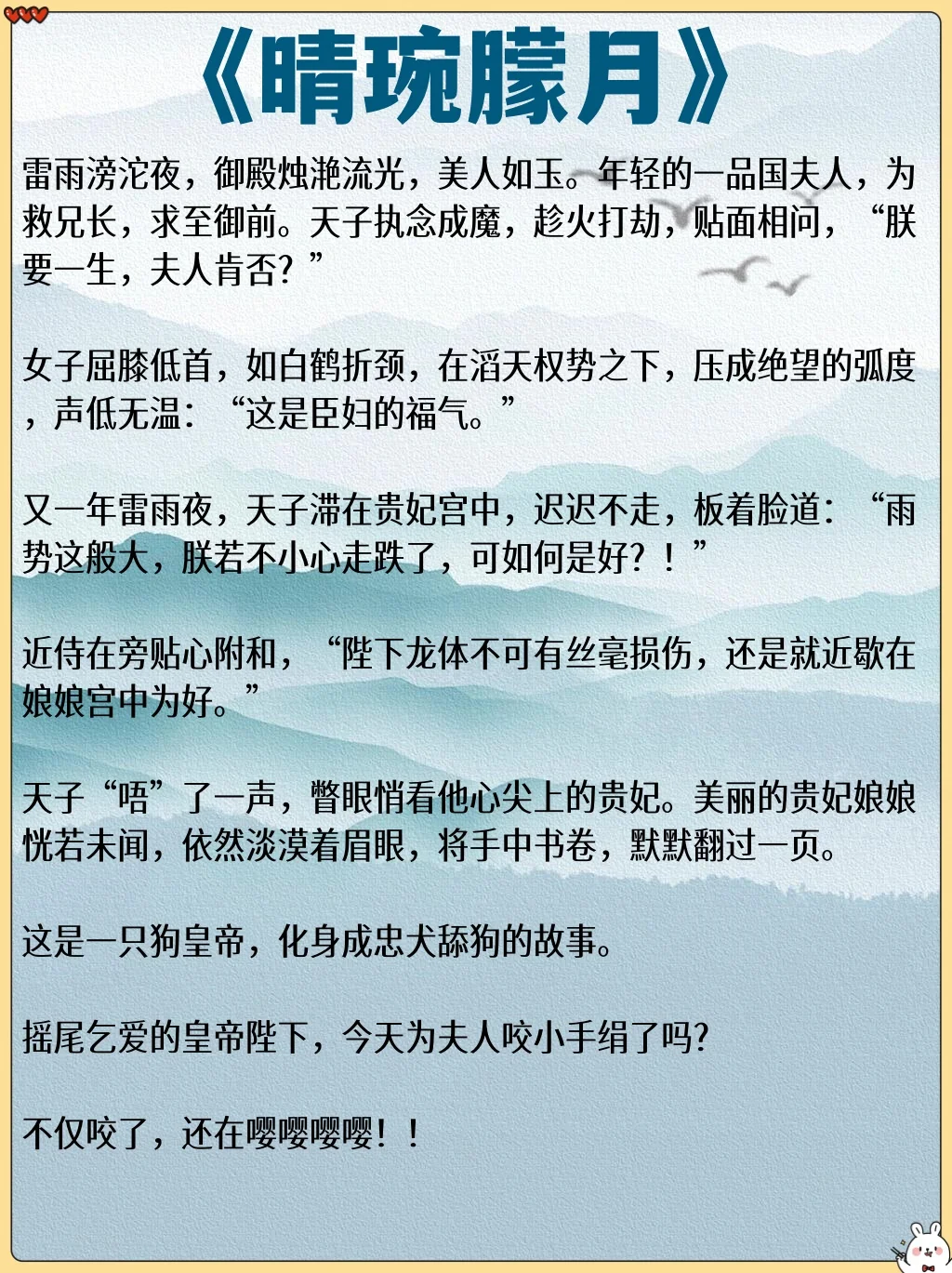 《晴琬朦月》

雷雨滂沱夜，御殿烛滟流光，美人如玉。年轻的一品国夫人，为救兄长，求至御前。天子执念成魔，趁火打劫，贴面相问，“朕要一生，夫人肯否？”

女子屈膝低首，如白鹤折颈，在滔天权势之下，压成绝望的弧度，声低无温：“这是臣妇的福气。”

又一年雷雨夜，天子滞在贵妃宫中，迟迟不走，板着脸道：“雨势这般大，朕若不小心走跌了，可如何是好？！”

近侍在旁贴心附和，“陛下龙体不可有丝毫损伤，还是就近歇在娘娘宫中为好。”

天子“唔”了一声，瞥眼悄看他心尖上的贵妃。美丽的贵妃娘娘恍若未闻，依然淡漠着眉眼，将手中书卷，默默翻过一页。

这是一只狗皇帝，化身成忠犬舔狗的故事。

摇尾乞爱的皇帝陛下，今天为夫人咬小手绢了吗?

不仅咬了，还在嘤嘤嘤嘤！！